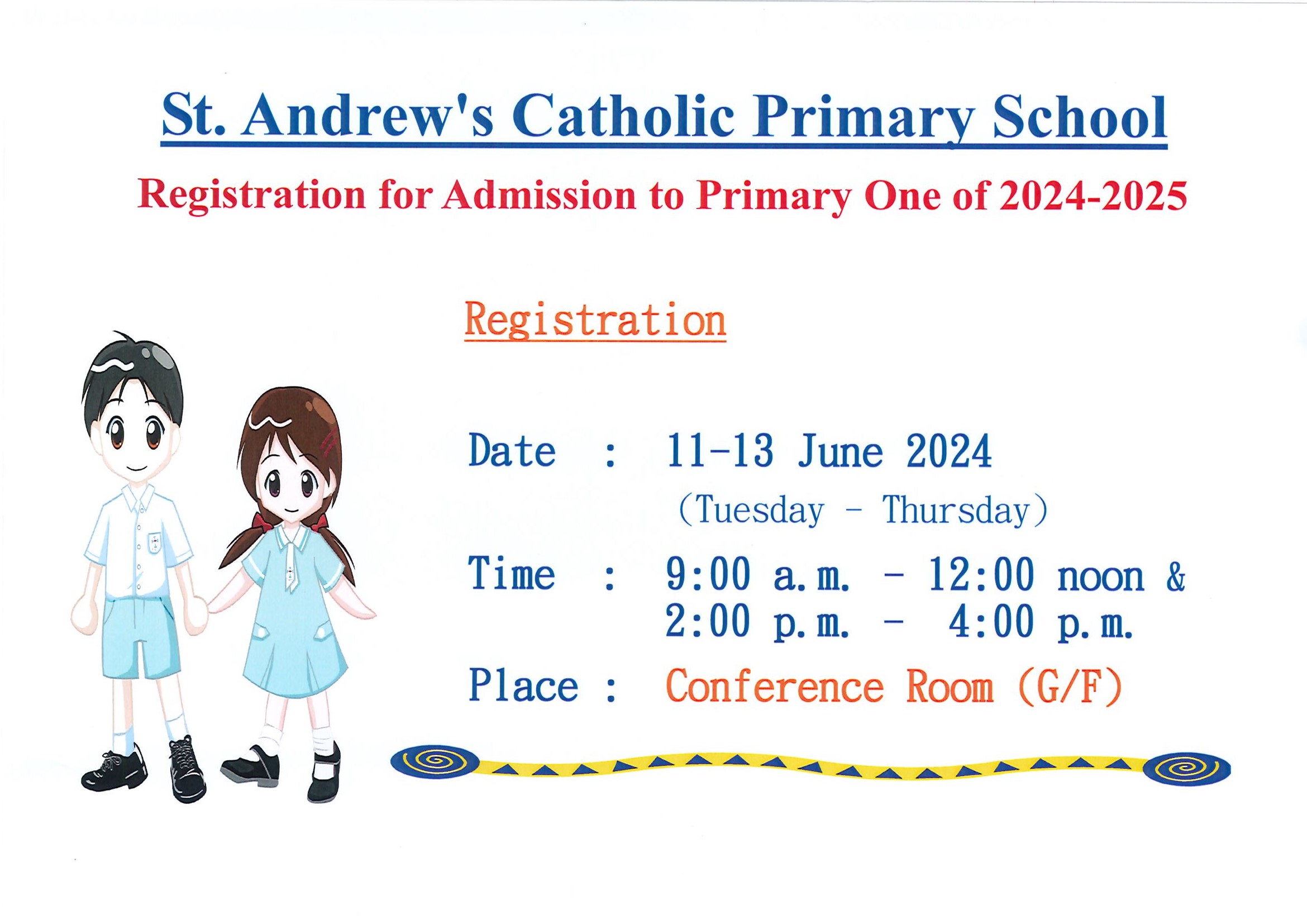 St. Andrew's Catholic Primary School

Registration for Admission to Primary One of 2024-2025

Registration

Date : 11-13 June 2024
(Tuesday - Thursday)

Time : 9:00 a.m. - 12:00 noon &
2:00 p.m. - 4:00 p.m.

Place : Conference Room (G/F)